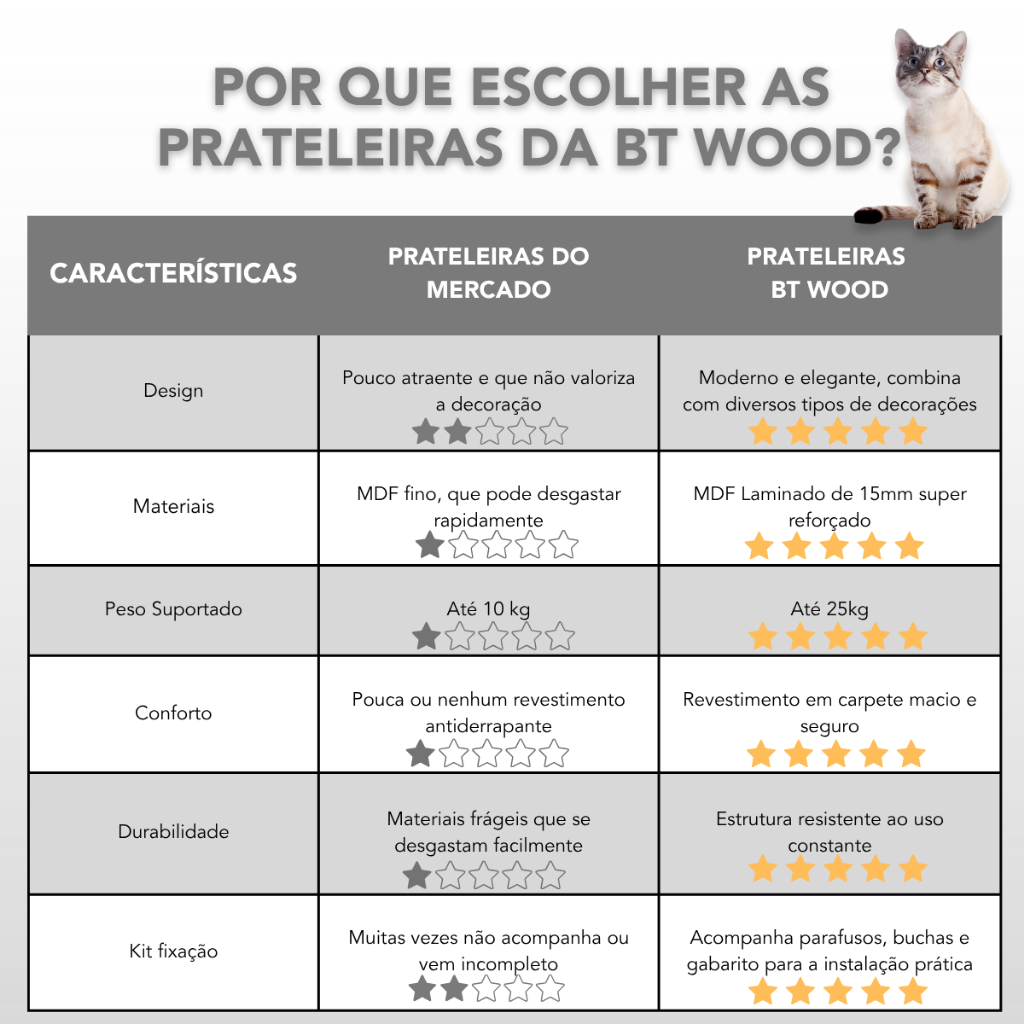 POR QUE ESCOLHER AS PRATELEIRAS DA BT WOOD?

| CARACTERÍSTICAS | PRATELEIRAS DO MERCADO | PRATELEIRAS BT WOOD |
|---|---|---|
| Design | Pouco atraente e que não valoriza a decoração | Moderno e elegante, combina com diversos tipos de decorações |
| Materiais | MDF fino, que pode desgastar rapidamente | MDF Laminado de 15mm super reforçado |
| Peso Suportado | Até 10 kg | Até 25kg |
| Conforto | Pouca ou nenhum revestimento antiderrapante | Revestimento em carpete macio e seguro |
| Durabilidade | Materiais frágeis que se desgastam facilmente | Estrutura resistente ao uso constante |
| Kit fixação | Muitas vezes não acompanha ou vem incompleto | Acompanha parafusos, buchas e gabarito para a instalação prática |